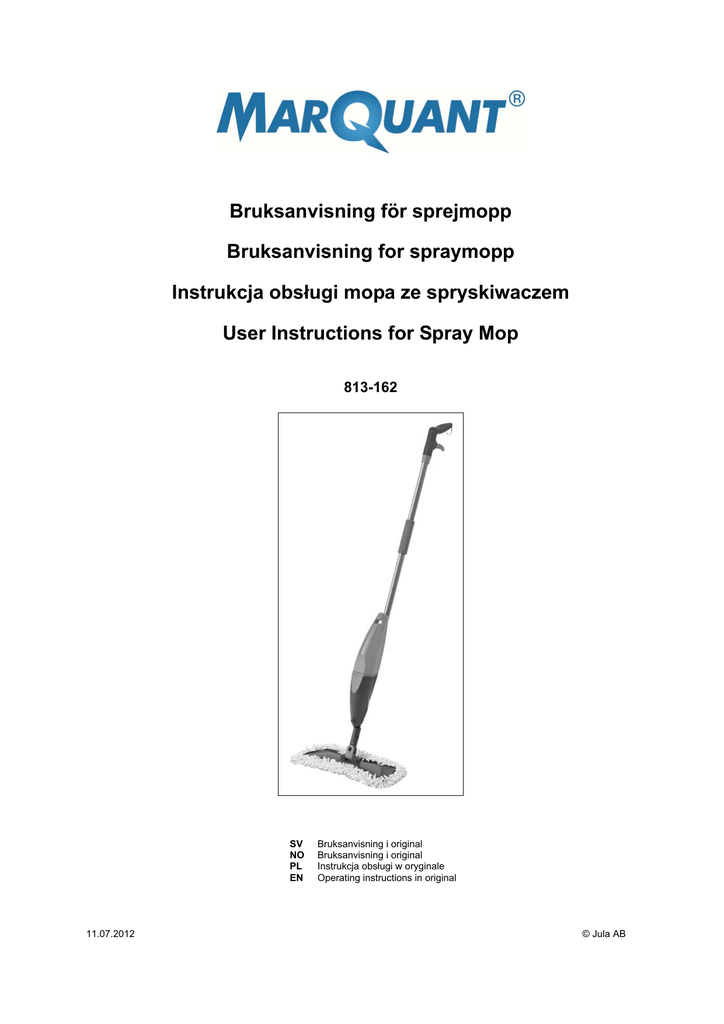 MARQUANT®

Bruksanvisning för sprejmopp

Bruksanvisning for spraymopp

Instrukcja obsługi mopa ze spryskiwaczem

User Instructions for Spray Mop

813-162

SV Bruksanvisning i original
NO Bruksanvisning i original
PL Instrukcja obsługi w oryginale
EN Operating instructions in original

11.07.2012

© Jula AB